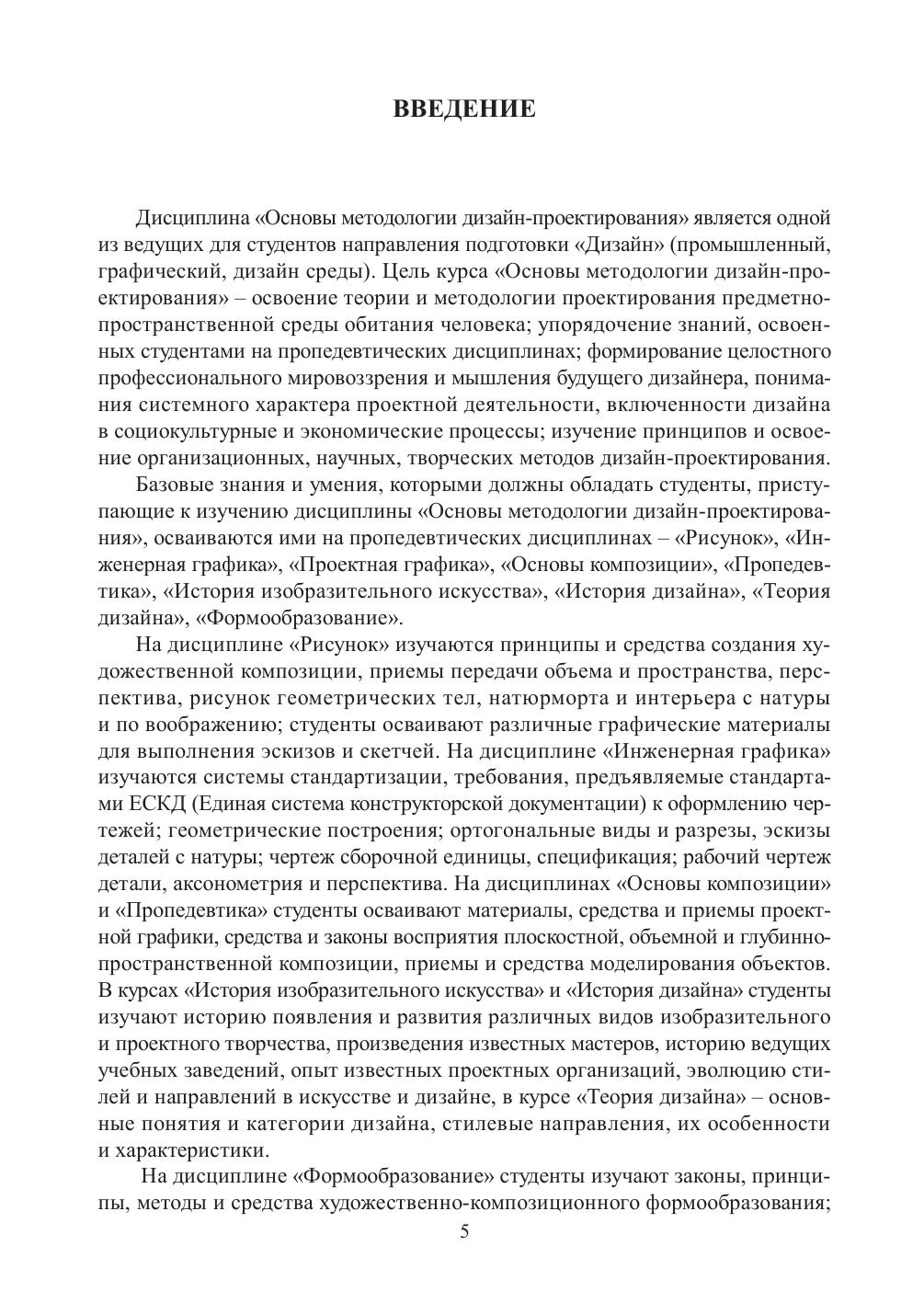 ВВЕДЕНИЕ

Дисциплина «Основы методологии дизайн-проектирования» является одной из ведущих для студентов направления подготовки «Дизайн» (промышленный, графический, дизайн среды). Цель курса «Основы методологии дизайн-проектирования» – освоение теории и методологии проектирования предметно-пространственной среды обитания человека; упорядочение знаний, освоенных студентами на пропедевтических дисциплинах; формирование целостного профессионального мировоззрения и мышления будущего дизайнера, понимания системного характера проектной деятельности, включенности дизайна в социокультурные и экономические процессы; изучение принципов и освоение организационных, научных, творческих методов дизайн-проектирования.

Базовые знания и умения, которыми должны обладать студенты, приступающие к изучению дисциплины «Основы методологии дизайн-проектирования», осваиваются ими на пропедевтических дисциплинах – «Рисунок», «Инженерная графика», «Проектная графика», «Основы композиции», «Пропедевтика», «История изобразительного искусства», «История дизайна», «Теория дизайна», «Формообразование».

На дисциплине «Рисунок» изучаются принципы и средства создания художественной композиции, приемы передачи объема и пространства, перспектива, рисунок геометрических тел, натюрморта и интерьера с натуры и по воображению; студенты осваивают различные графические материалы для выполнения эскизов и скетчей. На дисциплине «Инженерная графика» изучаются системы стандартизации, требования, предъявляемые стандартами ЕСКД (Единая система конструкторской документации) к оформлению чертежей; геометрические построения; ортогональные виды и разрезы, эскизы деталей с натуры; чертеж сборочной единицы, спецификация; рабочий чертеж детали, аксонометрия и перспектива. На дисциплинах «Основы композиции» и «Пропедевтика» студенты осваивают материалы, средства и приемы проектной графики, средства и законы восприятия плоскостной, объемной и глубинно-пространственной композиции, приемы и средства моделирования объектов. В курсах «История изобразительного искусства» и «История дизайна» студенты изучают историю появления и развития различных видов изобразительного и проектного творчества, произведения известных мастеров, историю ведущих учебных заведений, опыт известных проектных организаций, эволюцию стилей и направлений в искусстве и дизайне, в курсе «Теория дизайна» – основные понятия и категории дизайна, стилевые направления, их особенности и характеристики.

На дисциплине «Формообразование» студенты изучают законы, принципы, методы и средства художественно-композиционного формообразования;

5